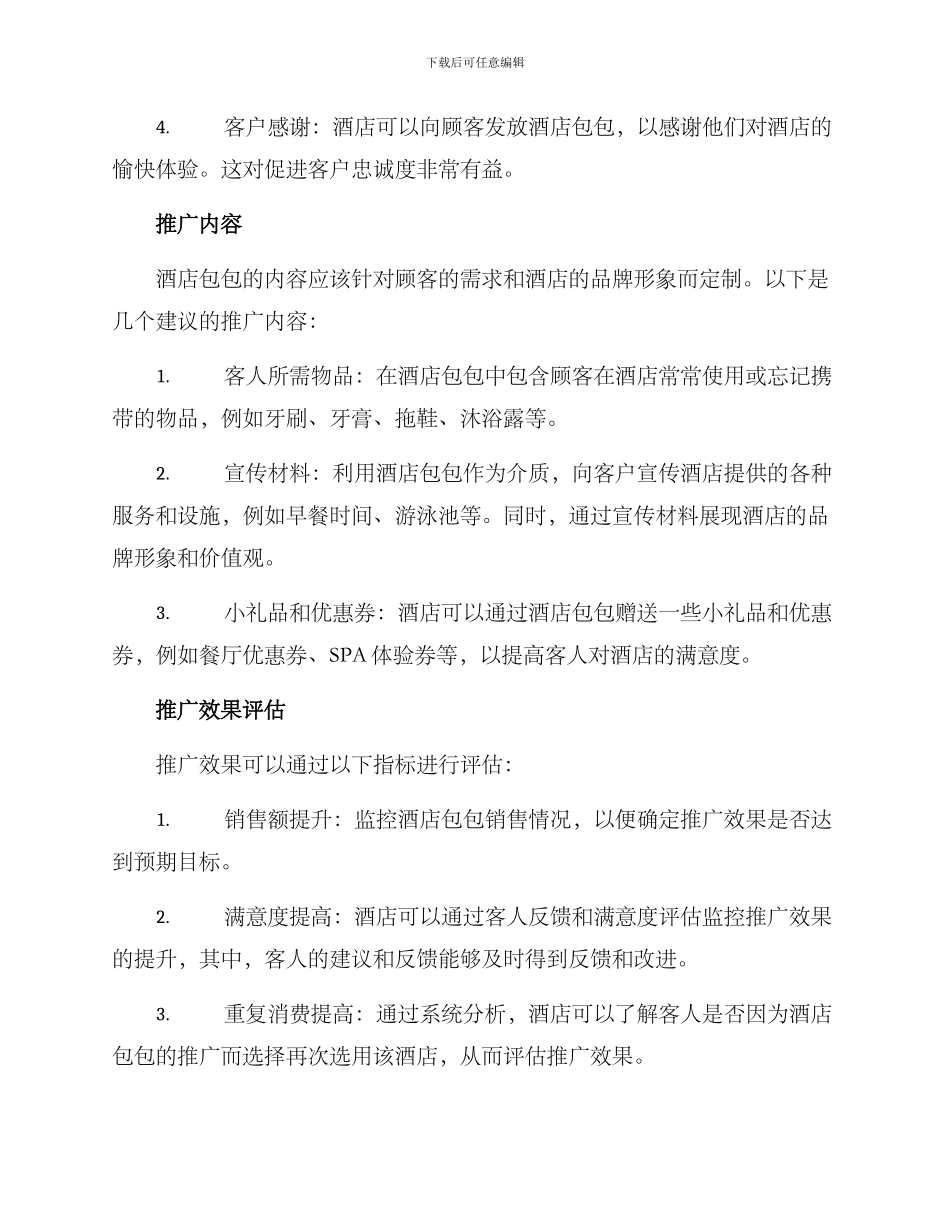 下载后可任意编辑

4. 客户感谢：酒店可以向顾客发放酒店包包，以感谢他们对酒店的愉快体验。这对促进客户忠诚度非常有益。

推广内容

酒店包包的内容应该针对顾客的需求和酒店的品牌形象而定制。以下是几个建议的推广内容：

1. 客人所需物品：在酒店包包中包含顾客在酒店常常使用或忘记携带的物品，例如牙刷、牙膏、拖鞋、沐浴露等。

2. 宣传材料：利用酒店包包作为介质，向客户宣传酒店提供的各种服务和设施，例如早餐时间、游泳池等。同时，通过宣传材料展现酒店的品牌形象和价值观。

3. 小礼品和优惠券：酒店可以通过酒店包包赠送一些小礼品和优惠券，例如餐厅优惠券、SPA 体验券等，以提高客人对酒店的满意度。

推广效果评估

推广效果可以通过以下指标进行评估：

1. 销售额提升：监控酒店包包销售情况，以便确定推广效果是否达到预期目标。

2. 满意度提高：酒店可以通过客人反馈和满意度评估监控推广效果的提升，其中，客人的建议和反馈能够及时得到反馈和改进。

3. 重复消费提高：通过系统分析，酒店可以了解客人是否因为酒店包包的推广而选择再次选用该酒店，从而评估推广效果。